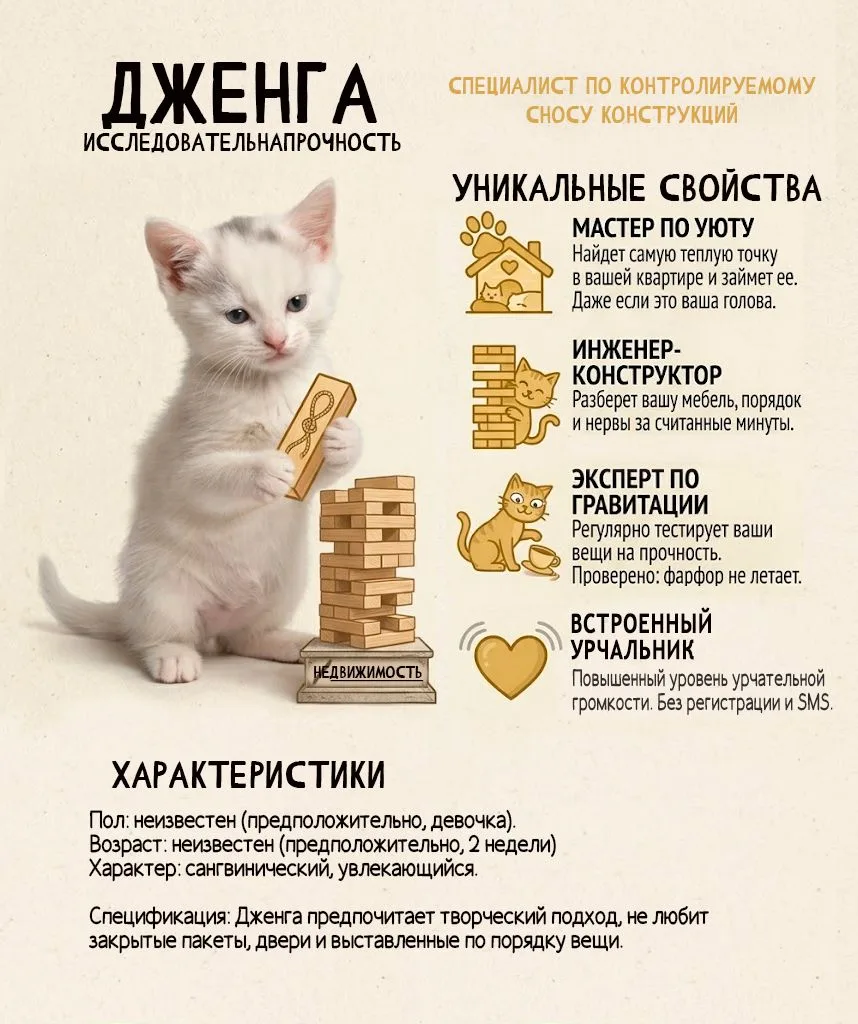 ДЖЕНГА
ИССЛЕДОВАТЕЛЬНАПРОЧНОСТЬ

СПЕЦИАЛИСТ ПО КОНТРОЛИРУЕМОМУ СНОСУ КОНСТРУКЦИЙ

УНИКАЛЬНЫЕ СВОЙСТВА

МАСТЕР ПО УЮТУ
Найдет самую теплую точку в вашей квартире и займет ее. Даже если это ваша голова.

ИНЖЕНЕР-КОНСТРУКТОР
Разберет вашу мебель, порядок и нервы за считанные минуты.

ЭКСПЕРТ ПО ГРАВИТАЦИИ
Регулярно тестирует ваши вещи на прочность. Проверено: фарфор не летает.

ВСТРОЕННЫЙ УРЧАЛЬНИК
Повышенный уровень урчательной громкости. Без регистрации и SMS.

НЕДВИЖИМОСТЬ

ХАРАКТЕРИСТИКИ

Пол: неизвестен (предположительно, девочка).
Возраст: неизвестен (предположительно, 2 недели)
Характер: сангвинический, увлекающийся.

Спецификация: Дженга предпочитает творческий подход, не любит закрытые пакеты, двери и выставленные по порядку вещи.